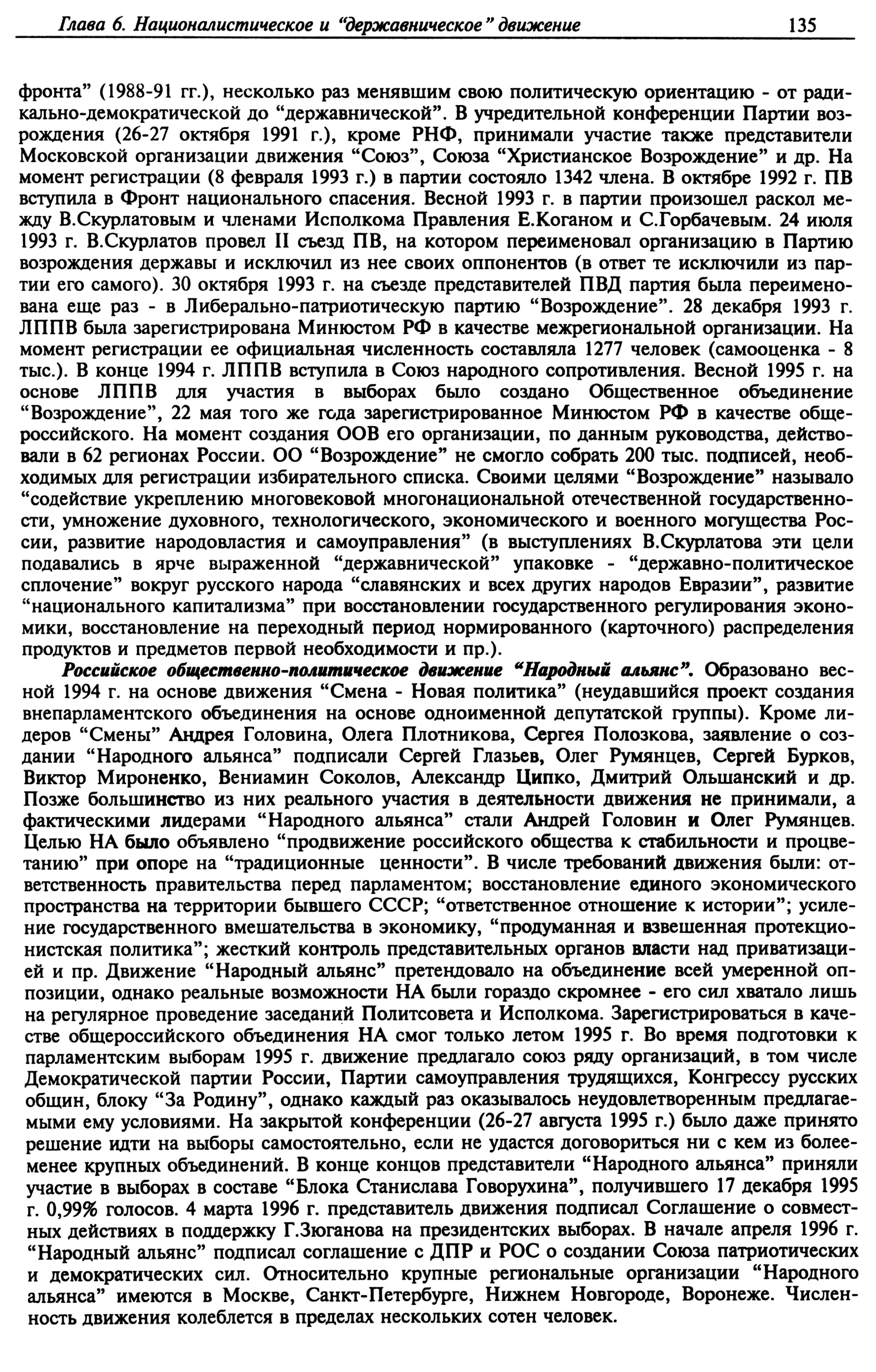 Глава 6. Националистическое и "державническое" движение 135

фронта" (1988-91 гг.), несколько раз менявшим свою политическую ориентацию - от радикально-демократической до "державнической". В учредительной конференции Партии возрождения (26-27 октября 1991 г.), кроме РНФ, принимали участие также представители Московской организации движения "Союз", Союза "Христианское Возрождение" и др. На момент регистрации (8 февраля 1993 г.) в партии состояло 1342 члена. В октябре 1992 г. ПВ вступила в Фронт национального спасения. Весной 1993 г. в партии произошел раскол между В.Скурлатовым и членами Исполкома Правления Е.Коганом и С.Горбачевым. 24 июля 1993 г. В.Скурлатов провел II съезд ПВ, на котором переименовал организацию в Партию возрождения державы и исключил из нее своих оппонентов (в ответ те исключили из партии его самого). 30 октября 1993 г. на съезде представителей ПВД партия была переименована еще раз - в Либерально-патриотическую партию "Возрождение". 28 декабря 1993 г. ЛППВ была зарегистрирована Минюстом РФ в качестве межрегиональной организации. На момент регистрации ее официальная численность составляла 1277 человек (самооценка - 8 тыс.). В конце 1994 г. ЛППВ вступила в Союз народного сопротивления. Весной 1995 г. на основе ЛППВ для участия в выборах было создано Общественное объединение "Возрождение", 22 мая того же года зарегистрированное Минюстом РФ в качестве общероссийского. На момент создания ООВ его организации, по данным руководства, действовали в 62 регионах России. ОО "Возрождение" не смогло собрать 200 тыс. подписей, необходимых для регистрации избирательного списка. Своими целями "Возрождение" называло "содействие укреплению многовековой многонациональной отечественной государственности, умножение духовного, технологического, экономического и военного могущества России, развитие народовластия и самоуправления" (в выступлениях В.Скурлатова эти цели подавались в ярче выраженной "державнической" упаковке - "державно-политическое сплочение" вокруг русского народа "славянских и всех других народов Евразии", развитие "национального капитализма" при восстановлении государственного регулирования экономики, восстановление на переходный период нормированного (карточного) распределения продуктов и предметов первой необходимости и пр.).

Российское общественно-политическое движение "Народный альянс". Образовано весной 1994 г. на основе движения "Смена - Новая политика" (неудавшийся проект создания внепарламентского объединения на основе одноименной депутатской группы). Кроме лидеров "Смены" Андрея Головина, Олега Плотникова, Сергея Полозкова, заявление о создании "Народного альянса" подписали Сергей Глазьев, Олег Румянцев, Сергей Бурков, Виктор Мироненко, Вениамин Соколов, Александр Ципко, Дмитрий Ольшанский и др. Позже большинство из них реального участия в деятельности движения не принимали, а фактическими лидерами "Народного альянса" стали Андрей Головин и Олег Румянцев. Целью НА было объявлено "продвижение российского общества к стабильности и процветанию" при опоре на "традиционные ценности". В числе требований движения были: ответственность правительства перед парламентом; восстановление единого экономического пространства на территории бывшего СССР; "ответственное отношение к истории"; усиление государственного вмешательства в экономику, "продуманная и взвешенная протекционистская политика"; жесткий контроль представительных органов власти над приватизацией и пр. Движение "Народный альянс" претендовало на объединение всей умеренной оппозиции, однако реальные возможности НА были гораздо скромнее - его сил хватало лишь на регулярное проведение заседаний Политсовета и Исполкома. Зарегистрироваться в качестве общероссийского объединения НА смог только летом 1995 г. Во время подготовки к парламентским выборам 1995 г. движение предлагало союз ряду организаций, в том числе Демократической партии России, Партии самоуправления трудящихся, Конгрессу русских общин, блоку "За Родину", однако каждый раз оказывалось неудовлетворенным предлагаемыми ему условиями. На закрытой конференции (26-27 августа 1995 г.) было даже принято решение идти на выборы самостоятельно, если не удастся договориться ни с кем из более-менее крупных объединений. В конце концов представители "Народного альянса" приняли участие в выборах в составе "Блока Станислава Говорухина", получившего 17 декабря 1995 г. 0,99% голосов. 4 марта 1996 г. представитель движения подписал Соглашение о совместных действиях в поддержку Г.Зюганова на президентских выборах. В начале апреля 1996 г. "Народный альянс" подписал соглашение с ДПР и РОС о создании Союза патриотических и демократических сил. Относительно крупные региональные организации "Народного альянса" имеются в Москве, Санкт-Петербурге, Нижнем Новгороде, Воронеже. Численность движения колеблется в пределах нескольких сотен человек.